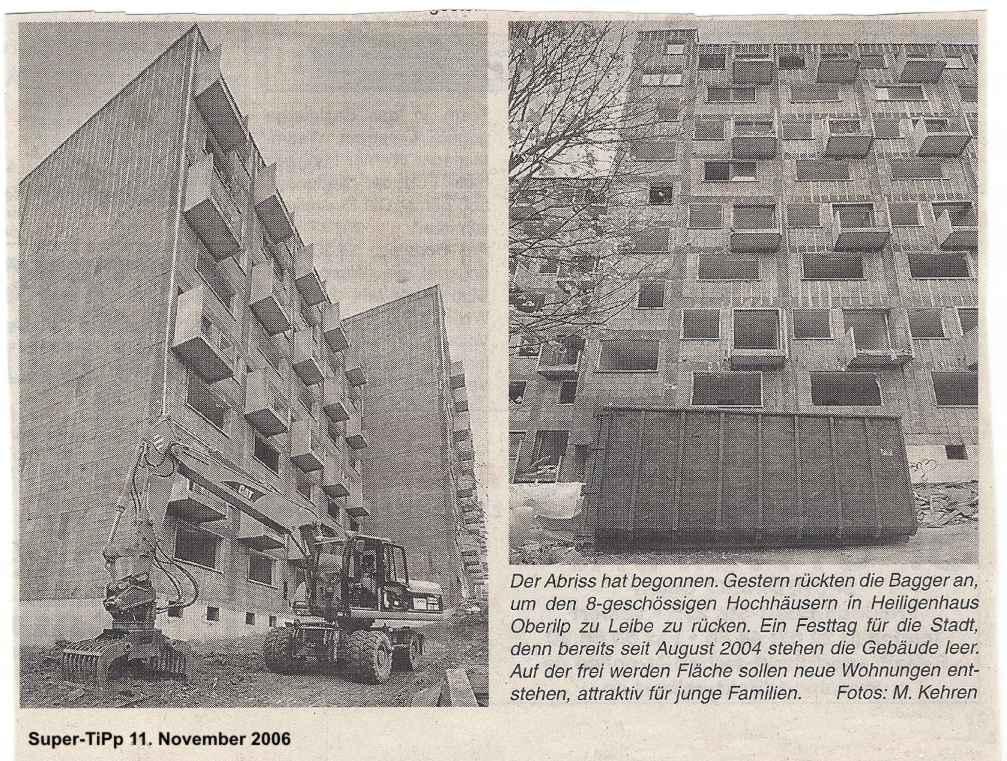 CAT

Der Abriss hat begonnen. Gestern rückten die Bagger an, um den 8-geschössigen Hochhäusern in Heiligenhaus Oberilp zu Leibe zu rücken. Ein Festtag für die Stadt, denn bereits seit August 2004 stehen die Gebäude leer. Auf der frei werden Fläche sollen neue Wohnungen entstehen, attraktiv für junge Familien. Fotos: M. Kehren

Super-TiPp 11. November 2006